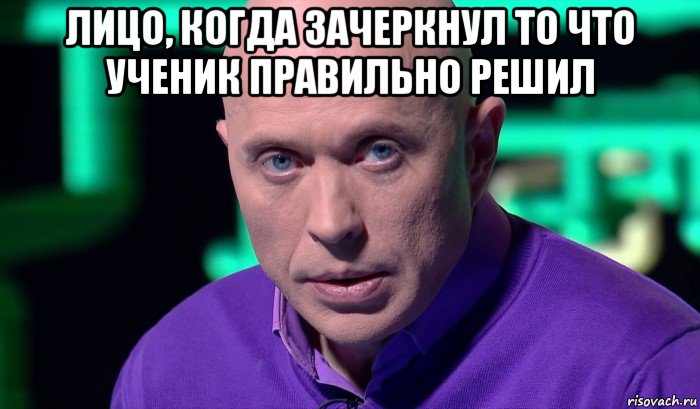 ЛИЦО, КОГДА ЗАЧЕРКНУЛ ТО ЧТО УЧЕНИК ПРАВИЛЬНО РЕШИЛ

risovach.ru